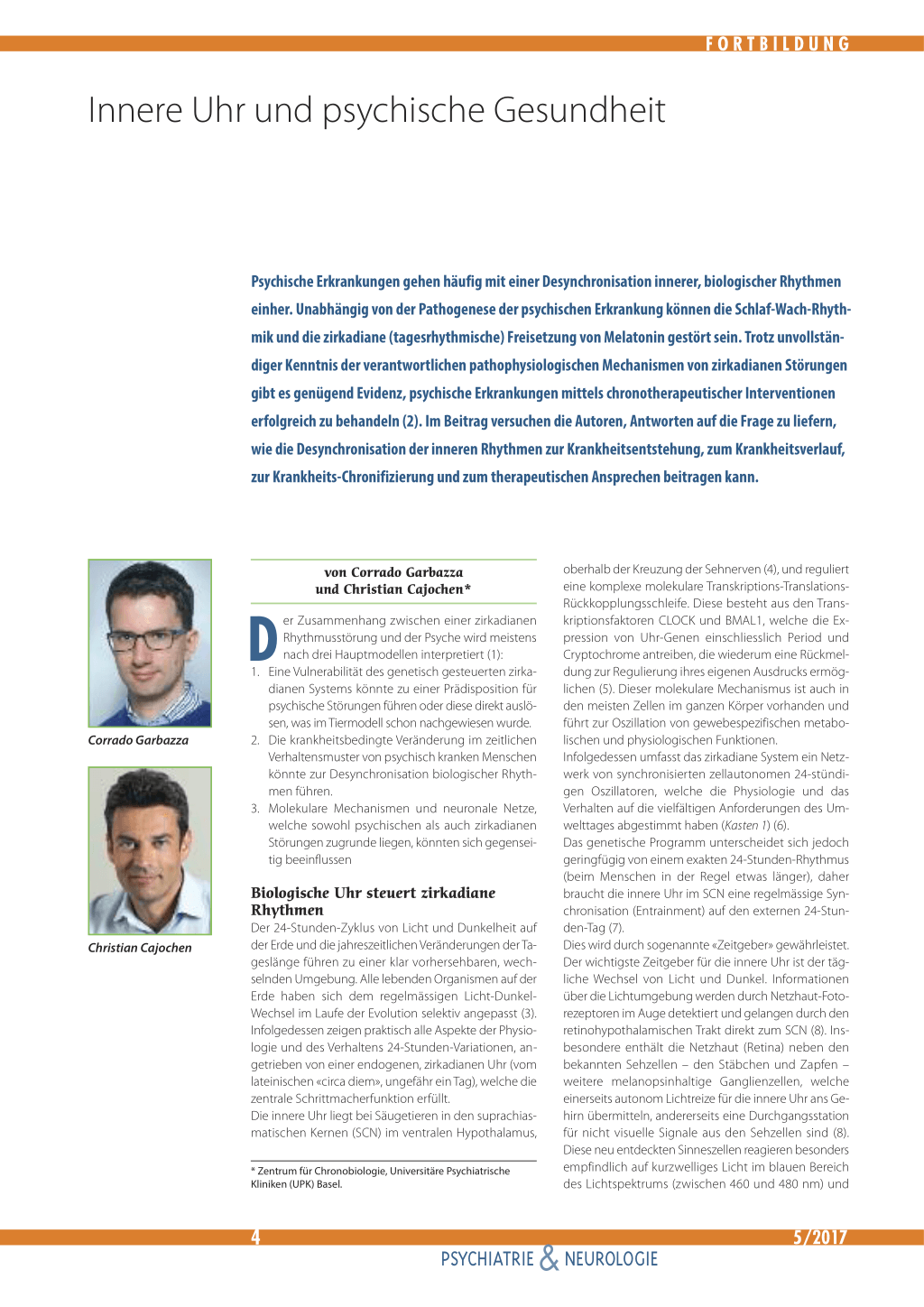 FORTBILDUNG

Innere Uhr und psychische Gesundheit

Psychische Erkrankungen gehen häufig mit einer Desynchronisation innerer, biologischer Rhythmen einher. Unabhängig von der Pathogenese der psychischen Erkrankung können die Schlaf-Wach-Rhythmik und die zirkadiane (tagesrhythmische) Freisetzung von Melatonin gestört sein. Trotz unvollständiger Kenntnis der verantwortlichen pathophysiologischen Mechanismen von zirkadianen Störungen gibt es genügend Evidenz, psychische Erkrankungen mittels chronotherapeutischer Interventionen erfolgreich zu behandeln (2). Im Beitrag versuchen die Autoren, Antworten auf die Frage zu liefern, wie die Desynchronisation der inneren Rhythmen zur Krankheitsentstehung, zum Krankheitsverlauf, zur Krankheits-Chronifizierung und zum therapeutischen Ansprechen beitragen kann.

Corrado Garbazza

Christian Cajochen

von Corrado Garbazza
und Christian Cajochen*

Der Zusammenhang zwischen einer zirkadianen Rhythmusstörung und der Psyche wird meistens nach drei Hauptmodellen interpretiert (1):
1. Eine Vulnerabilität des genetisch gesteuerten zirkadianen Systems könnte zu einer Prädisposition für psychische Störungen führen oder diese direkt auslösen, was im Tiermodell schon nachgewiesen wurde.
2. Die krankheitsbedingte Veränderung im zeitlichen Verhaltensmuster von psychisch kranken Menschen könnte zur Desynchronisation biologischer Rhythmen führen.
3. Molekulare Mechanismen und neuronale Netze, welche sowohl psychischen als auch zirkadianen Störungen zugrunde liegen, könnten sich gegenseitig beeinflussen

Biologische Uhr steuert zirkadiane Rhythmen
Der 24-Stunden-Zyklus von Licht und Dunkelheit auf der Erde und die jahreszeitlichen Veränderungen der Tageslänge führen zu einer klar vorhersehbaren, wechselnden Umgebung. Alle lebenden Organismen auf der Erde haben sich dem regelmässigen Licht-Dunkel-Wechsel im Laufe der Evolution selektiv angepasst (3). Infolgedessen zeigen praktisch alle Aspekte der Physiologie und des Verhaltens 24-Stunden-Variationen, angetrieben von einer endogenen, zirkadianen Uhr (vom lateinischen «circa diem», ungefähr ein Tag), welche die zentrale Schrittmacherfunktion erfüllt.
Die innere Uhr liegt bei Säugetieren in den suprachiasmatischen Kernen (SCN) im ventralen Hypothalamus,

* Zentrum für Chronobiologie, Universitäre Psychiatrische Kliniken (UPK) Basel.

oberhalb der Kreuzung der Sehnerven (4), und reguliert eine komplexe molekulare Transkriptions-Translations-Rückkopplungsschleife. Diese besteht aus den Transkriptionsfaktoren CLOCK und BMAL1, welche die Expression von Uhr-Genen einschliesslich Period und Cryptochrome antreiben, die wiederum eine Rückmeldung zur Regulierung ihres eigenen Ausdrucks ermöglichen (5). Dieser molekulare Mechanismus ist auch in den meisten Zellen im ganzen Körper vorhanden und führt zur Oszillation von gewebespezifischen metabolischen und physiologischen Funktionen.
Infolgedessen umfasst das zirkadiane System ein Netzwerk von synchronisierten zellautonomen 24-stündigen Oszillatoren, welche die Physiologie und das Verhalten auf die vielfältigen Anforderungen des Umwelttages abgestimmt haben (Kasten 1) (6).
Das genetische Programm unterscheidet sich jedoch geringfügig von einem exakten 24-Stunden-Rhythmus (beim Menschen in der Regel etwas länger), daher braucht die innere Uhr im SCN eine regelmässige Synchronisation (Entrainment) auf den externen 24-Stunden-Tag (7).
Dies wird durch sogenannte «Zeitgeber» gewährleistet. Der wichtigste Zeitgeber für die innere Uhr ist der tägliche Wechsel von Licht und Dunkel. Informationen über die Lichtumgebung werden durch Netzhaut-Fotorezeptoren im Auge detektiert und gelangen durch den retinohypothalamischen Trakt direkt zum SCN (8). Insbesondere enthält die Netzhaut (Retina) neben den bekannten Sehzellen – den Stäbchen und Zapfen – weitere melanopsinhaltige Ganglienzellen, welche einerseits autonom Lichtreize für die innere Uhr ans Gehirn übermitteln, andererseits eine Durchgangsstation für nicht visuelle Signale aus den Sehzellen sind (8). Diese neu entdeckten Sinneszellen reagieren besonders empfindlich auf kurzwelliges Licht im blauen Bereich des Lichtspektrums (zwischen 460 und 480 nm) und

4

5/2017

PSYCHIATRIE & NEUROLOGIE